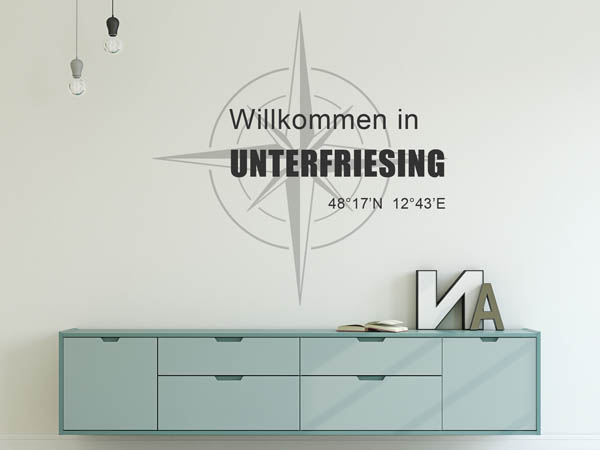 Willkommen in
UNTERFRIESING
48°17'N 12°43'E

NA